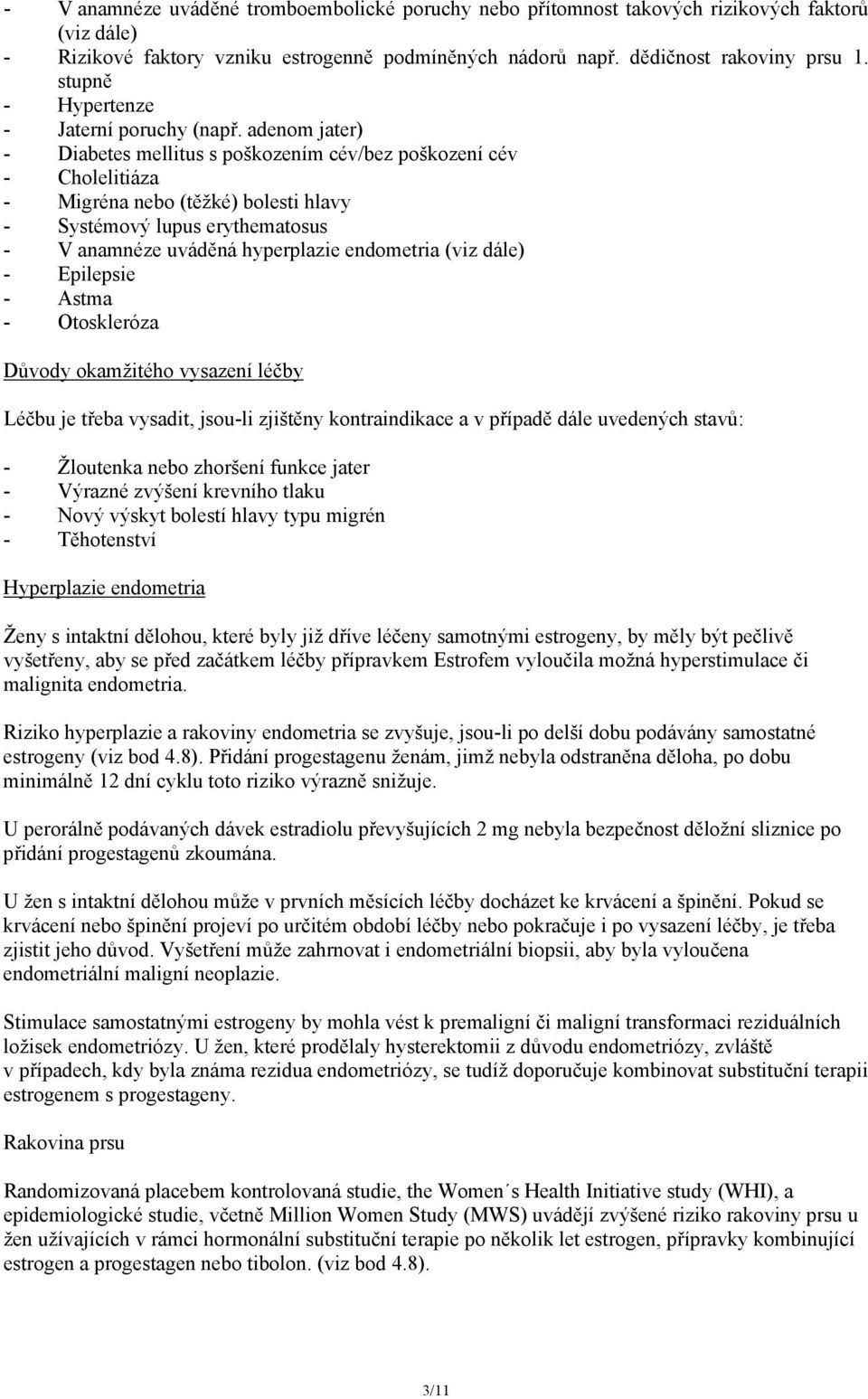 - V anamnéze uváděné tromboembolické poruchy nebo přítomnost takových rizikových faktorů (viz dále)
- Rizikové faktory vzniku estrogenně podmíněných nádorů např. dědičnost rakoviny prsu 1. stupně
- Hypertenze
- Jaterní poruchy (např. adenom jater)
- Diabetes mellitus s poškozením cév/bez poškození cév
- Cholelitiáza
- Migréna nebo (těžké) bolesti hlavy
- Systémový lupus erythematosus
- V anamnéze uváděná hyperplazie endometria (viz dále)
- Epilepsie
- Astma
- Otoskleróza

Důvody okamžitého vysazení léčby

Léčbu je třeba vysadit, jsou-li zjištěny kontraindikace a v případě dále uvedených stavů:

- Žloutenka nebo zhoršení funkce jater
- Výrazné zvýšení krevního tlaku
- Nový výskyt bolestí hlavy typu migrén
- Těhotenství

Hyperplazie endometria

Ženy s intaktní dělohou, které byly již dříve léčeny samotnými estrogeny, by měly být pečlivě vyšetřeny, aby se před začátkem léčby přípravkem Estrofem vyloučila možná hyperstimulace či malignita endometria.

Riziko hyperplazie a rakoviny endometria se zvyšuje, jsou-li po delší dobu podávány samostatné estrogeny (viz bod 4.8). Přidání progestagenu ženám, jimž nebyla odstraněna děloha, po dobu minimálně 12 dní cyklu toto riziko výrazně snižuje.

U perorálně podávaných dávek estradiolu převyšujících 2 mg nebyla bezpečnost děložní sliznice po přidání progestagenů zkoumána.

U žen s intaktní dělohou může v prvních měsících léčby docházet ke krvácení a špinění. Pokud se krvácení nebo špinění projeví po určitém období léčby nebo pokračuje i po vysazení léčby, je třeba zjistit jeho důvod. Vyšetření může zahrnovat i endometriální biopsii, aby byla vyloučena endometriální maligní neoplazie.

Stimulace samostatnými estrogeny by mohla vést k premaligní či maligní transformaci reziduálních ložisek endometriózy. U žen, které prodělaly hysterektomii z důvodu endometriózy, zvláště v případech, kdy byla známa rezidua endometriózy, se tudíž doporučuje kombinovat substituční terapii estrogenem s progestageny.

Rakovina prsu

Randomizovaná placebem kontrolovaná studie, the Women´s Health Initiative study (WHI), a epidemiologické studie, včetně Million Women Study (MWS) uvádějí zvýšené riziko rakoviny prsu u žen užívajících v rámci hormonální substituční terapie po několik let estrogen, přípravky kombinující estrogen a progestagen nebo tibolon. (viz bod 4.8).

3/11